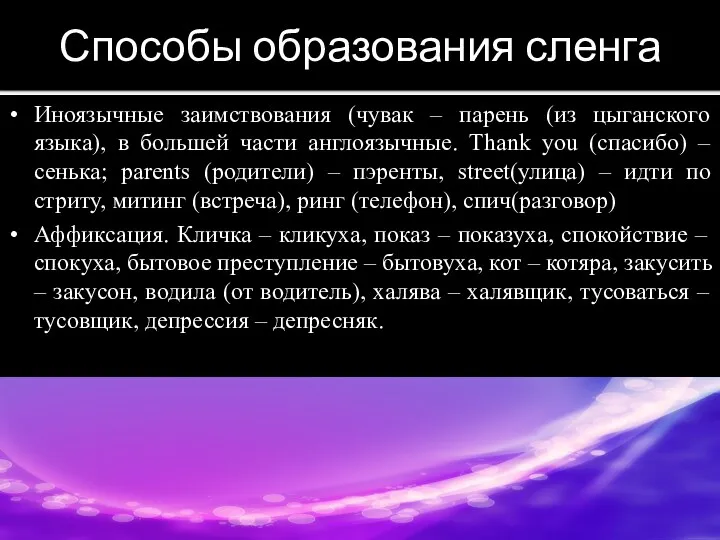 Способы образования сленга

• Иноязычные заимствования (чувак – парень (из цыганского языка), в большей части англоязычные. Thank you (спасибо) – сенька; parents (родители) – пэренты, street(улица) – идти по стриту, митинг (встреча), ринг (телефон), спич(разговор)

• Аффиксация. Кличка – кликуха, показ – показуха, спокойствие – спокуха, бытовое преступление – бытовуха, кот – котяра, закусить – закусон, водила (от водитель), халява – халявщик, тусоваться – тусовщик, депрессия – депресняк.